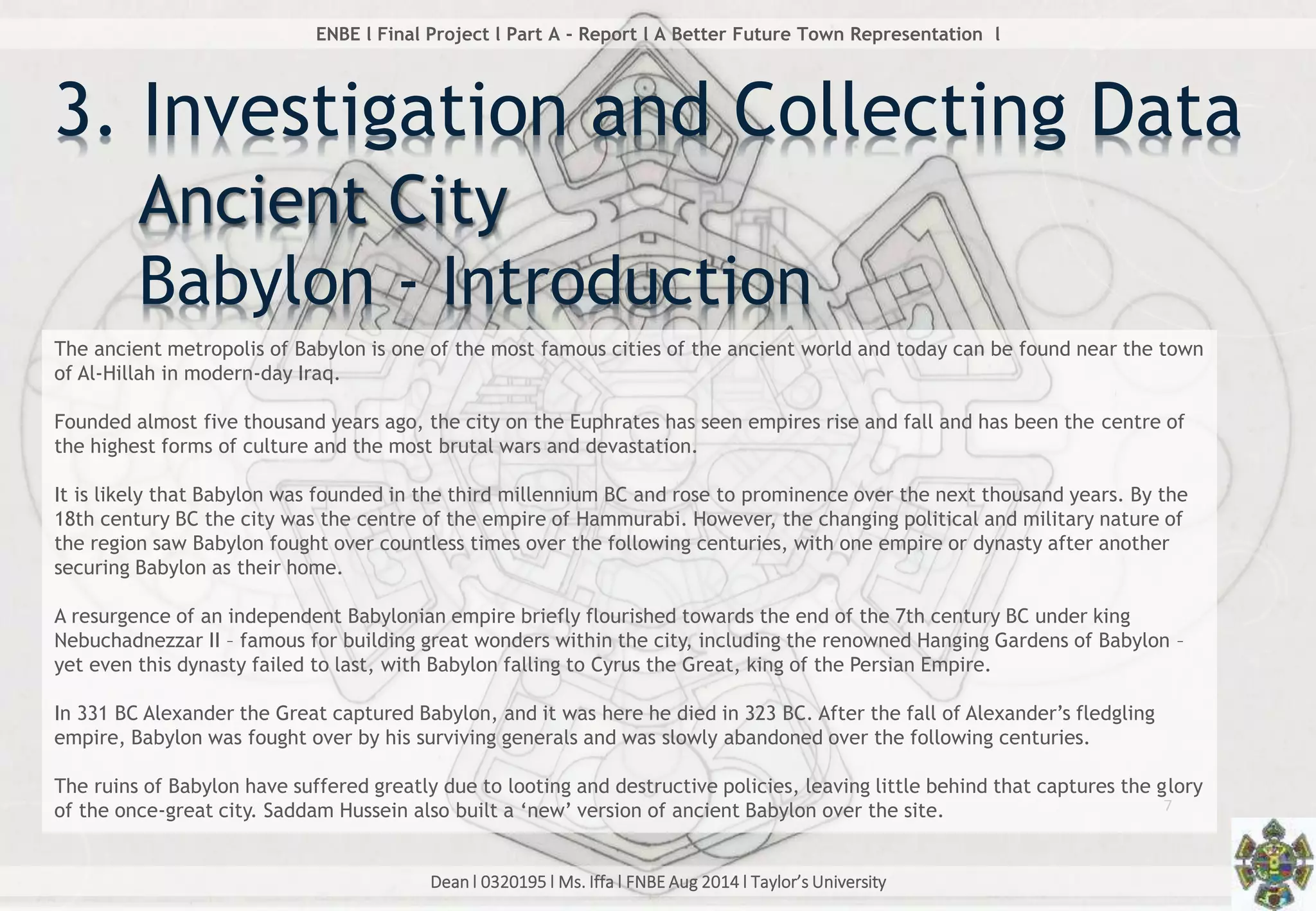 ENBE l Final Project l Part A - Report l A Better Future Town Representation l

3. Investigation and Collecting Data
Ancient City
Babylon - Introduction

The ancient metropolis of Babylon is one of the most famous cities of the ancient world and today can be found near the town of Al-Hillah in modern-day Iraq.

Founded almost five thousand years ago, the city on the Euphrates has seen empires rise and fall and has been the centre of the highest forms of culture and the most brutal wars and devastation.

It is likely that Babylon was founded in the third millennium BC and rose to prominence over the next thousand years. By the 18th century BC the city was the centre of the empire of Hammurabi. However, the changing political and military nature of the region saw Babylon fought over countless times over the following centuries, with one empire or dynasty after another securing Babylon as their home.

A resurgence of an independent Babylonian empire briefly flourished towards the end of the 7th century BC under king Nebuchadnezzar II – famous for building great wonders within the city, including the renowned Hanging Gardens of Babylon – yet even this dynasty failed to last, with Babylon falling to Cyrus the Great, king of the Persian Empire.

In 331 BC Alexander the Great captured Babylon, and it was here he died in 323 BC. After the fall of Alexander’s fledgling empire, Babylon was fought over by his surviving generals and was slowly abandoned over the following centuries.

The ruins of Babylon have suffered greatly due to looting and destructive policies, leaving little behind that captures the glory of the once-great city. Saddam Hussein also built a ‘new’ version of ancient Babylon over the site.

7

Dean l 0320195 l Ms. Iffa l FNBE Aug 2014 l Taylor’s University